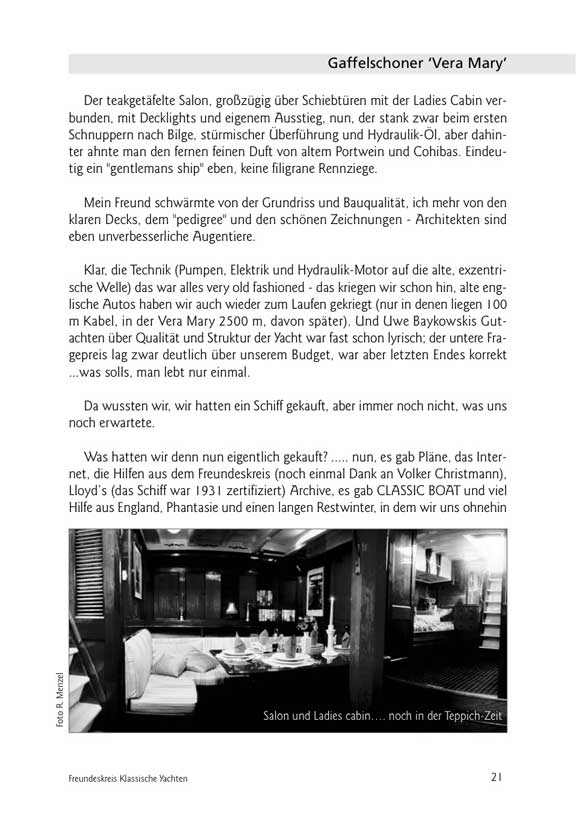 Gaffelschoner 'Vera Mary'

Der teakgetäfelte Salon, großzügig über Schiebtüren mit der Ladies Cabin verbunden, mit Decklights und eigenem Ausstieg, nun, der stank zwar beim ersten Schnuppern nach Bilge, stürmischer Überführung und Hydraulik-Öl, aber dahinter ahnte man den fernen feinen Duft von altem Portwein und Cohibas. Eindeutig ein "gentlemans ship" eben, keine filigrane Rennziege.

Mein Freund schwärmte von der Grundriss und Bauqualität, ich mehr von den klaren Decks, dem "pedigree" und den schönen Zeichnungen - Architekten sind eben unverbesserliche Augentiere.

Klar, die Technik (Pumpen, Elektrik und Hydraulik-Motor auf die alte, exzentrische Welle) das war alles very old fashioned - das kriegen wir schon hin, alte englische Autos haben wir auch wieder zum Laufen gekriegt (nur in denen liegen 100 m Kabel, in der Vera Mary 2500 m, davon später). Und Uwe Baykowskis Gutachten über Qualität und Struktur der Yacht war fast schon lyrisch; der untere Fragepreis lag zwar deutlich über unserem Budget, war aber letzten Endes korrekt ...was solls, man lebt nur einmal.

Da wussten wir, wir hatten ein Schiff gekauft, aber immer noch nicht, was uns noch erwartete.

Was hatten wir denn nun eigentlich gekauft? ..... nun, es gab Pläne, das Internet, die Hilfen aus dem Freundeskreis (noch einmal Dank an Volker Christmann), Lloyd's (das Schiff war 1931 zertifiziert) Archive, es gab CLASSIC BOAT und viel Hilfe aus England, Phantasie und einen langen Restwinter, in dem wir uns ohnehin

Foto R. Menzel

Salon und Ladies cabin.... noch in der Teppich-Zeit

Freundeskreis Klassische Yachten

21